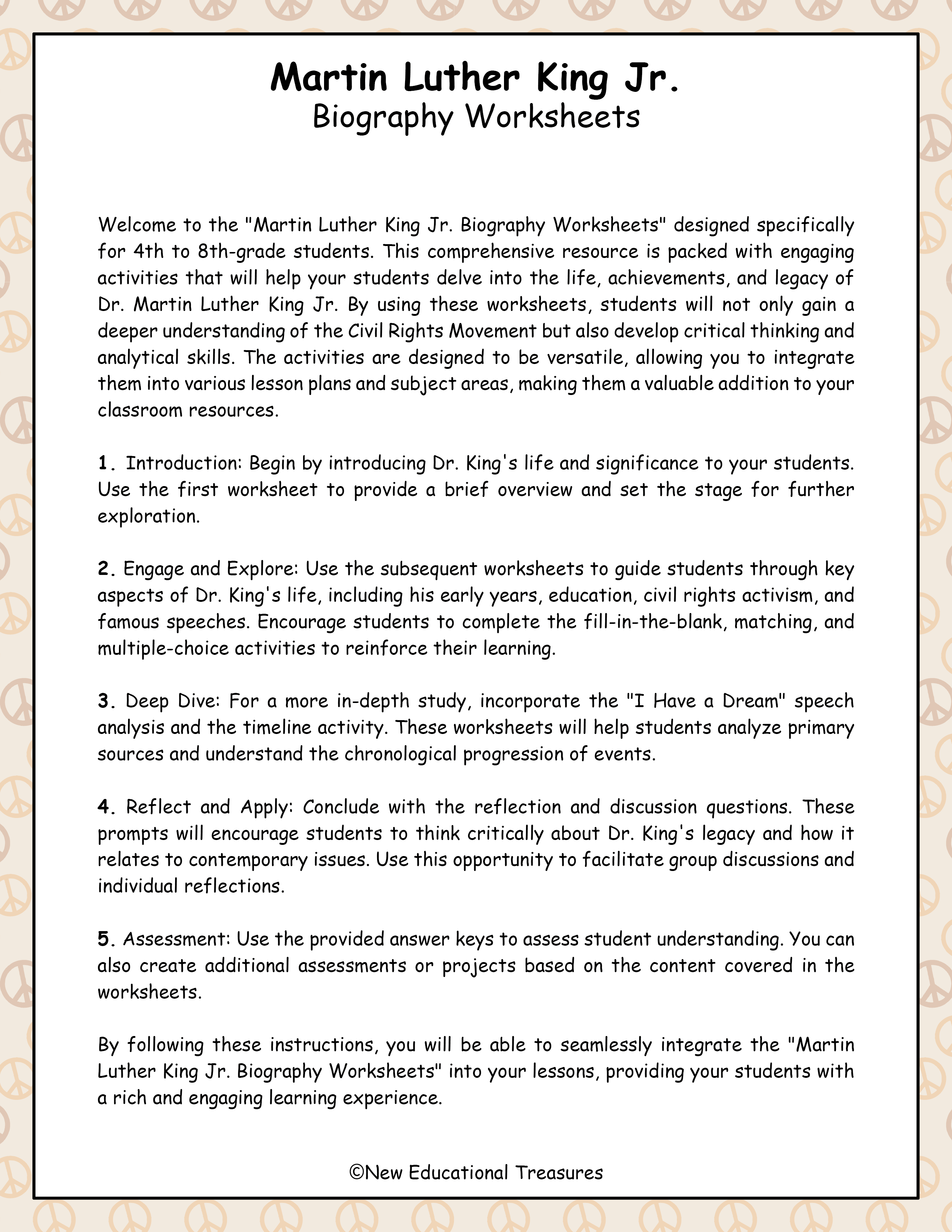 Martin Luther King Jr.
Biography Worksheets

Welcome to the "Martin Luther King Jr. Biography Worksheets" designed specifically for 4th to 8th-grade students. This comprehensive resource is packed with engaging activities that will help your students delve into the life, achievements, and legacy of Dr. Martin Luther King Jr. By using these worksheets, students will not only gain a deeper understanding of the Civil Rights Movement but also develop critical thinking and analytical skills. The activities are designed to be versatile, allowing you to integrate them into various lesson plans and subject areas, making them a valuable addition to your classroom resources.

1. Introduction: Begin by introducing Dr. King's life and significance to your students. Use the first worksheet to provide a brief overview and set the stage for further exploration.

2. Engage and Explore: Use the subsequent worksheets to guide students through key aspects of Dr. King's life, including his early years, education, civil rights activism, and famous speeches. Encourage students to complete the fill-in-the-blank, matching, and multiple-choice activities to reinforce their learning.

3. Deep Dive: For a more in-depth study, incorporate the "I Have a Dream" speech analysis and the timeline activity. These worksheets will help students analyze primary sources and understand the chronological progression of events.

4. Reflect and Apply: Conclude with the reflection and discussion questions. These prompts will encourage students to think critically about Dr. King's legacy and how it relates to contemporary issues. Use this opportunity to facilitate group discussions and individual reflections.

5. Assessment: Use the provided answer keys to assess student understanding. You can also create additional assessments or projects based on the content covered in the worksheets.

By following these instructions, you will be able to seamlessly integrate the "Martin Luther King Jr. Biography Worksheets" into your lessons, providing your students with a rich and engaging learning experience.

©New Educational Treasures